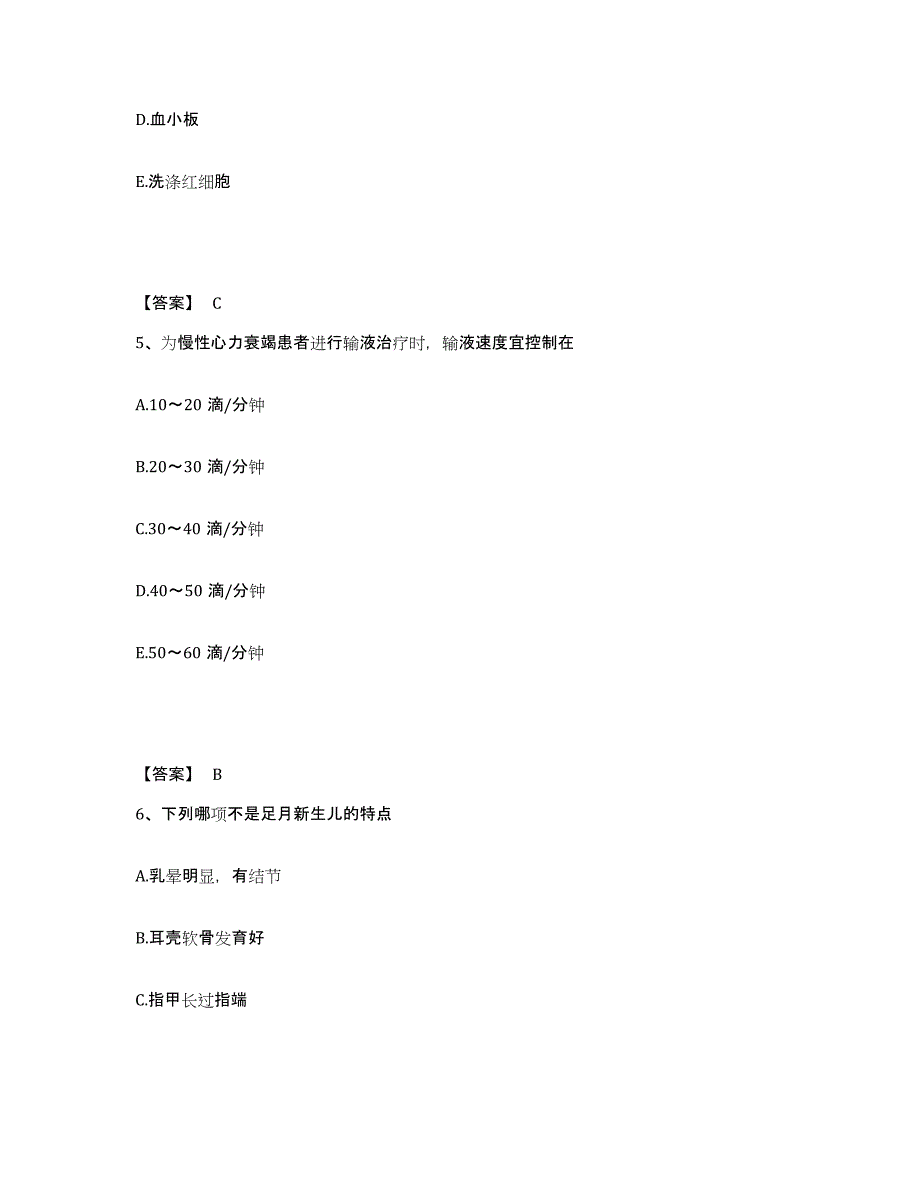 D.血小板

E.洗涤红细胞

【答案】 C

5、为慢性心力衰竭患者进行输液治疗时，输液速度宜控制在

A.10～20 滴/分钟

B.20～30 滴/分钟

C.30～40 滴/分钟

D.40～50 滴/分钟

E.50～60 滴/分钟

【答案】 B

6、下列哪项不是足月新生儿的特点

A.乳晕明显，有结节

B.耳壳软骨发育好

C.指甲长过指端